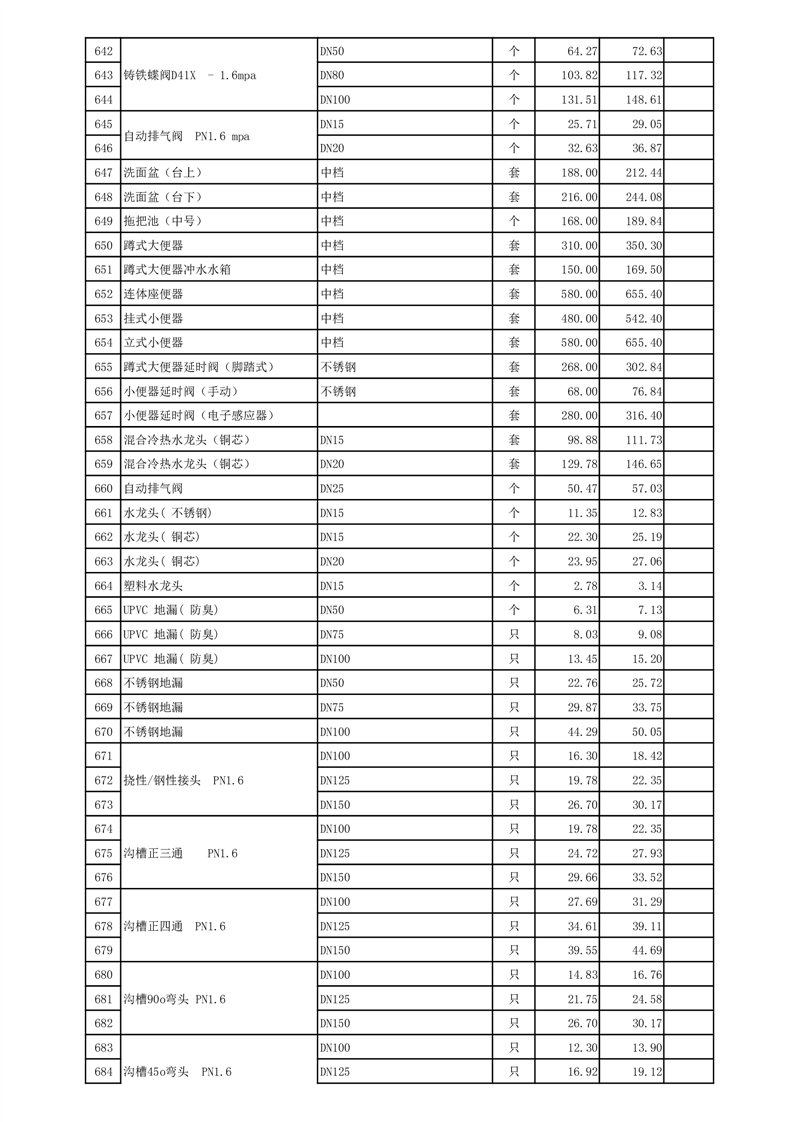 | 642 | 铸铁蝶阀D41X - 1.6mpa | DN50 | 个 | 64.27 | 72.63 | |
|---|---|---|---|---|---|---|
| 643 | | DN80 | 个 | 103.82 | 117.32 | |
| 644 | | DN100 | 个 | 131.51 | 148.61 | |
| 645 | 自动排气阀 PN1.6 mpa | DN15 | 个 | 25.71 | 29.05 | |
| 646 | | DN20 | 个 | 32.63 | 36.87 | |
| 647 | 洗面盆（台上） | 中档 | 套 | 188.00 | 212.44 | |
| 648 | 洗面盆（台下） | 中档 | 套 | 216.00 | 244.08 | |
| 649 | 拖把池（中号） | 中档 | 个 | 168.00 | 189.84 | |
| 650 | 蹲式大便器 | 中档 | 套 | 310.00 | 350.30 | |
| 651 | 蹲式大便器冲水水箱 | 中档 | 套 | 150.00 | 169.50 | |
| 652 | 连体座便器 | 中档 | 套 | 580.00 | 655.40 | |
| 653 | 挂式小便器 | 中档 | 套 | 480.00 | 542.40 | |
| 654 | 立式小便器 | 中档 | 套 | 580.00 | 655.40 | |
| 655 | 蹲式大便器延时阀（脚踏式） | 不锈钢 | 套 | 268.00 | 302.84 | |
| 656 | 小便器延时阀（手动） | 不锈钢 | 套 | 68.00 | 76.84 | |
| 657 | 小便器延时阀（电子感应器） | | 套 | 280.00 | 316.40 | |
| 658 | 混合冷热水龙头（铜芯） | DN15 | 套 | 98.88 | 111.73 | |
| 659 | 混合冷热水龙头（铜芯） | DN20 | 套 | 129.78 | 146.65 | |
| 660 | 自动排气阀 | DN25 | 个 | 50.47 | 57.03 | |
| 661 | 水龙头( 不锈钢) | DN15 | 个 | 11.35 | 12.83 | |
| 662 | 水龙头( 铜芯) | DN15 | 个 | 22.30 | 25.19 | |
| 663 | 水龙头( 铜芯) | DN20 | 个 | 23.95 | 27.06 | |
| 664 | 塑料水龙头 | DN15 | 个 | 2.78 | 3.14 | |
| 665 | UPVC 地漏( 防臭) | DN50 | 个 | 6.31 | 7.13 | |
| 666 | UPVC 地漏( 防臭) | DN75 | 只 | 8.03 | 9.08 | |
| 667 | UPVC 地漏( 防臭) | DN100 | 只 | 13.45 | 15.20 | |
| 668 | 不锈钢地漏 | DN50 | 只 | 22.76 | 25.72 | |
| 669 | 不锈钢地漏 | DN75 | 只 | 29.87 | 33.75 | |
| 670 | 不锈钢地漏 | DN100 | 只 | 44.29 | 50.05 | |
| 671 | 挠性/钢性接头 PN1.6 | DN100 | 只 | 16.30 | 18.42 | |
| 672 | | DN125 | 只 | 19.78 | 22.35 | |
| 673 | | DN150 | 只 | 26.70 | 30.17 | |
| 674 | 沟槽正三通 PN1.6 | DN100 | 只 | 19.78 | 22.35 | |
| 675 | | DN125 | 只 | 24.72 | 27.93 | |
| 676 | | DN150 | 只 | 29.66 | 33.52 | |
| 677 | 沟槽正四通 PN1.6 | DN100 | 只 | 27.69 | 31.29 | |
| 678 | | DN125 | 只 | 34.61 | 39.11 | |
| 679 | | DN150 | 只 | 39.55 | 44.69 | |
| 680 | 沟槽90o弯头 PN1.6 | DN100 | 只 | 14.83 | 16.76 | |
| 681 | | DN125 | 只 | 21.75 | 24.58 | |
| 682 | | DN150 | 只 | 26.70 | 30.17 | |
| 683 | 沟槽45o弯头 PN1.6 | DN100 | 只 | 12.30 | 13.90 | |
| 684 | | DN125 | 只 | 16.92 | 19.12 | |